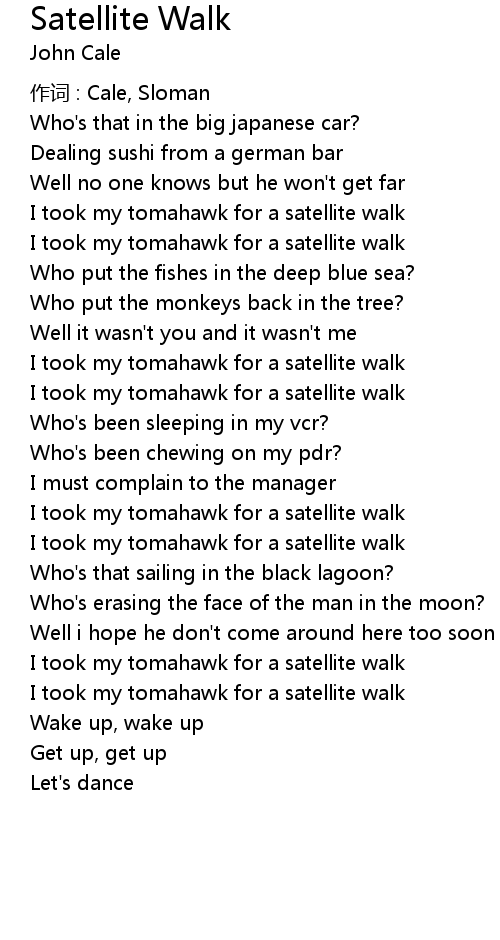 Satellite Walk
John Cale

作词 : Cale, Sloman
Who's that in the big japanese car?
Dealing sushi from a german bar
Well no one knows but he won't get far
I took my tomahawk for a satellite walk
I took my tomahawk for a satellite walk
Who put the fishes in the deep blue sea?
Who put the monkeys back in the tree?
Well it wasn't you and it wasn't me
I took my tomahawk for a satellite walk
I took my tomahawk for a satellite walk
Who's been sleeping in my vcr?
Who's been chewing on my pdr?
I must complain to the manager
I took my tomahawk for a satellite walk
I took my tomahawk for a satellite walk
Who's that sailing in the black lagoon?
Who's erasing the face of the man in the moon?
Well i hope he don't come around here too soon
I took my tomahawk for a satellite walk
I took my tomahawk for a satellite walk
Wake up, wake up
Get up, get up
Let's dance